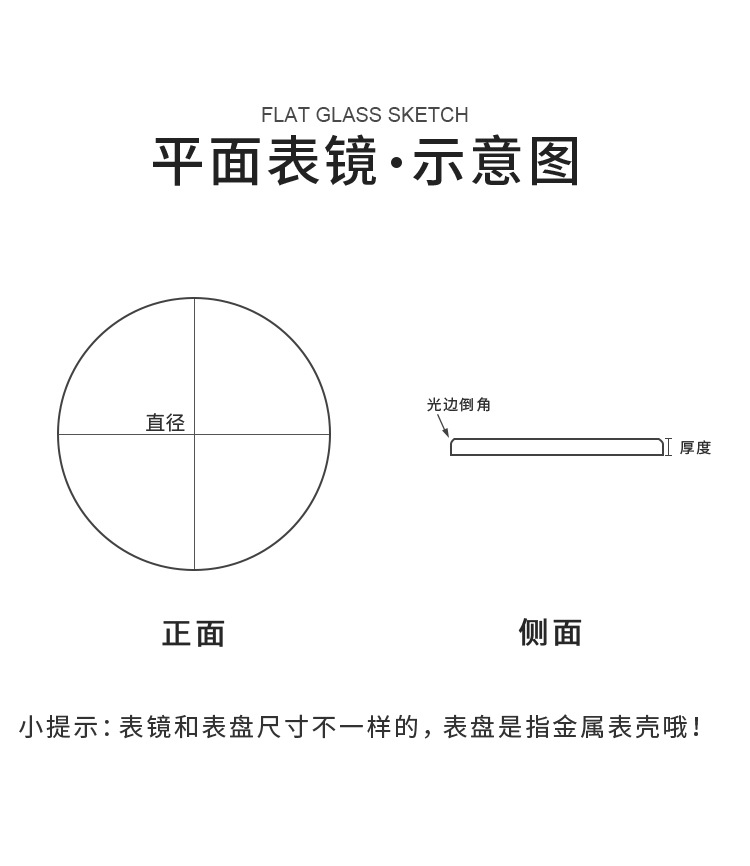 FLAT GLASS SKETCH
平面表镜·示意图

直径

光边倒角

厚度

正面

侧面

小提示：表镜和表盘尺寸不一样的，表盘是指金属表壳哦！